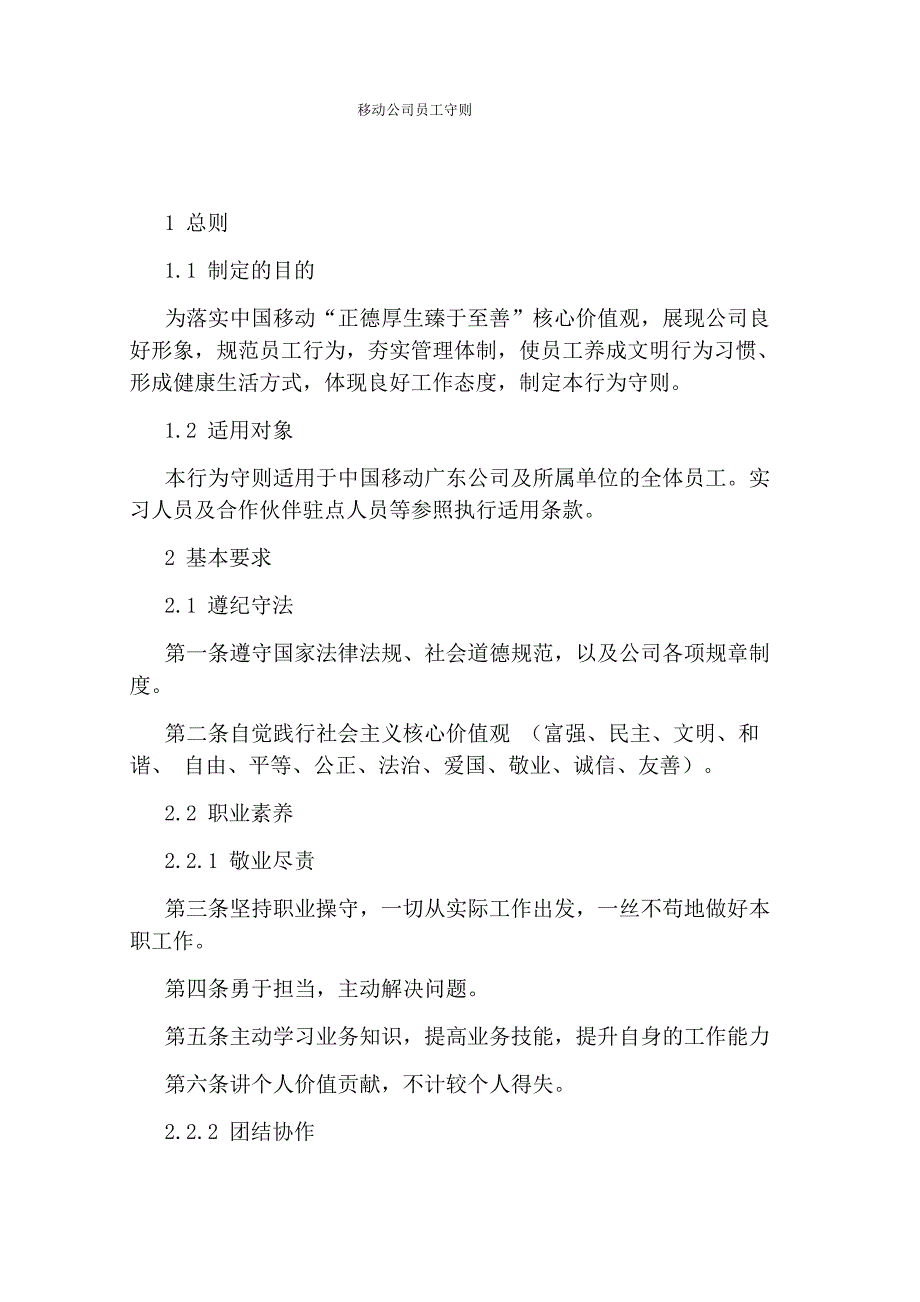 移动公司员工守则

1 总则

1.1 制定的目的

为落实中国移动“正德厚生臻于至善”核心价值观，展现公司良好形象，规范员工行为，夯实管理体制，使员工养成文明行为习惯、形成健康生活方式，体现良好工作态度，制定本行为守则。

1.2 适用对象

本行为守则适用于中国移动广东公司及所属单位的全体员工。实习人员及合作伙伴驻点人员等参照执行适用条款。

2 基本要求

2.1 遵纪守法

第一条遵守国家法律法规、社会道德规范，以及公司各项规章制度。

第二条自觉践行社会主义核心价值观 （富强、民主、文明、和谐、 自由、平等、公正、法治、爱国、敬业、诚信、友善）。

2.2 职业素养

2.2.1 敬业尽责

第三条坚持职业操守，一切从实际工作出发，一丝不苟地做好本职工作。

第四条勇于担当，主动解决问题。

第五条主动学习业务知识，提高业务技能，提升自身的工作能力

第六条讲个人价值贡献，不计较个人得失。

2.2.2 团结协作